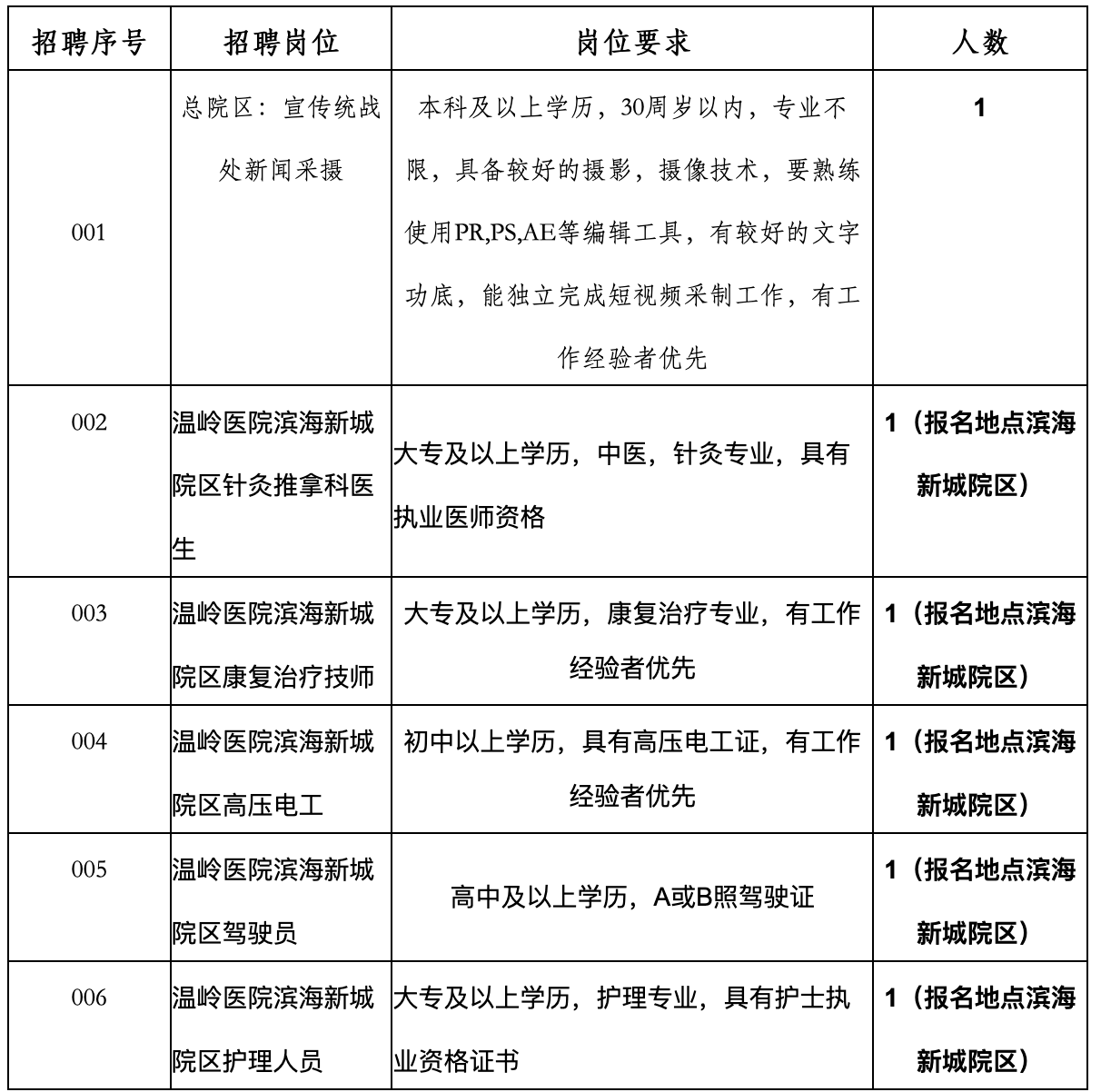 | 招聘序号 | 招聘岗位 | 岗位要求 | 人数 |
|---|---|---|---|
| 001 | 总院区：宣传统战处新闻采摄 | 本科及以上学历，30周岁以内，专业不限，具备较好的摄影，摄像技术，要熟练使用PR,PS,AE等编辑工具，有较好的文字功底，能独立完成短视频采制工作，有工作经验者优先 | 1 |
| 002 | 温岭医院滨海新城院区针灸推拿科医生 | 大专及以上学历，中医，针灸专业，具有执业医师资格 | 1（报名地点滨海新城院区） |
| 003 | 温岭医院滨海新城院区康复治疗技师 | 大专及以上学历，康复治疗专业，有工作经验者优先 | 1（报名地点滨海新城院区） |
| 004 | 温岭医院滨海新城院区高压电工 | 初中以上学历，具有高压电工证，有工作经验者优先 | 1（报名地点滨海新城院区） |
| 005 | 温岭医院滨海新城院区驾驶员 | 高中及以上学历，A或B照驾驶证 | 1（报名地点滨海新城院区） |
| 006 | 温岭医院滨海新城院区护理人员 | 大专及以上学历，护理专业，具有护士执业资格证书 | 1（报名地点滨海新城院区） |